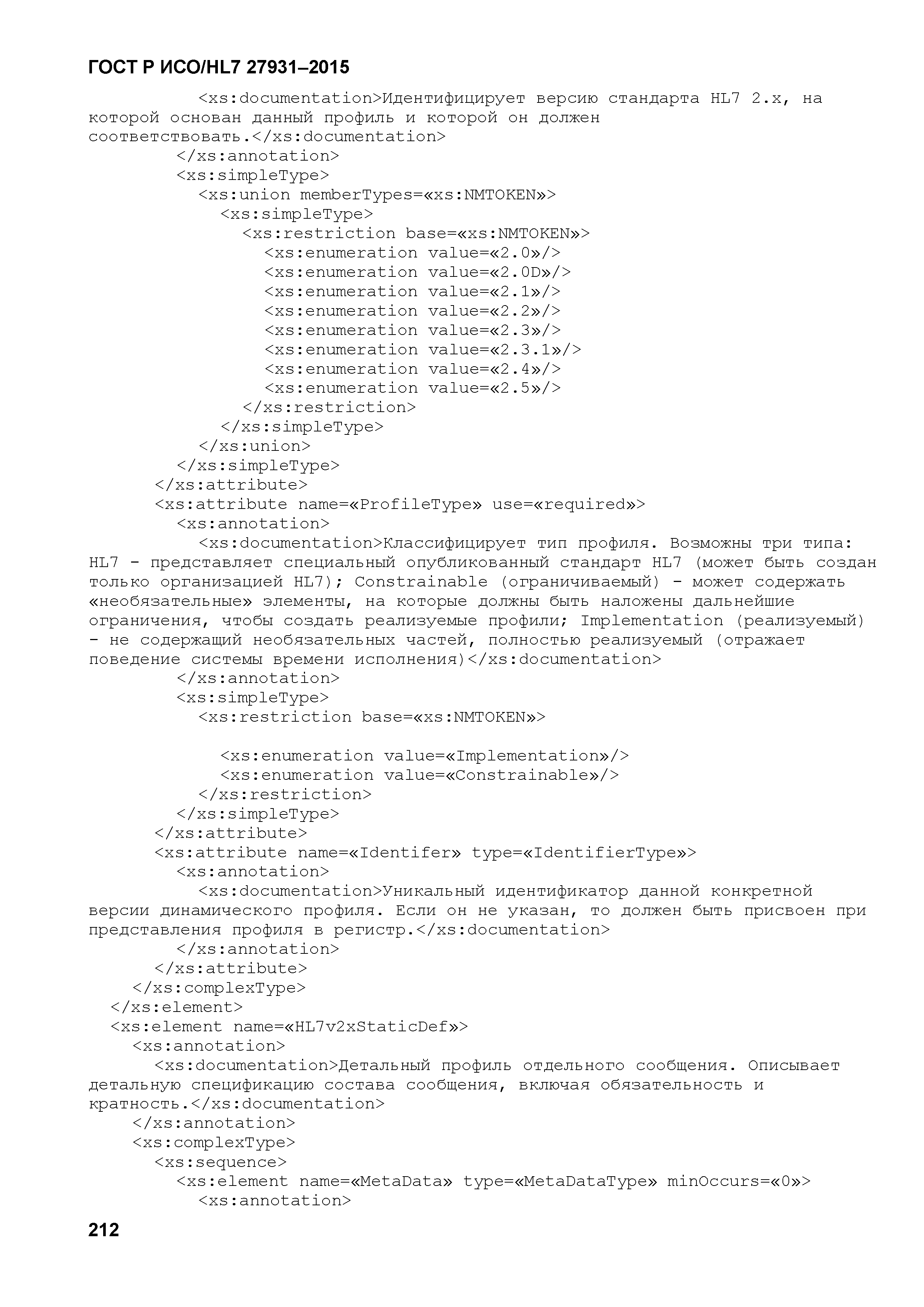 ГОСТ Р ИСО/HL7 27931–2015

<xs:documentation>Идентифицирует версию стандарта HL7 2.x, на которой основан данный профиль и которой он должен соответствовать.</xs:documentation>
</xs:annotation>
<xs:simpleType>
<xs:union memberTypes=«xs:NMTOKEN»>
<xs:simpleType>
<xs:restriction base=«xs:NMTOKEN»>
<xs:enumeration value=«2.0»/>
<xs:enumeration value=«2.0D»/>
<xs:enumeration value=«2.1»/>
<xs:enumeration value=«2.2»/>
<xs:enumeration value=«2.3»/>
<xs:enumeration value=«2.3.1»/>
<xs:enumeration value=«2.4»/>
<xs:enumeration value=«2.5»/>
</xs:restriction>
</xs:simpleType>
</xs:union>
</xs:simpleType>
</xs:attribute>
<xs:attribute name=«ProfileType» use=«required»>
<xs:annotation>
<xs:documentation>Классифицирует тип профиля. Возможны три типа: HL7 - представляет специальный опубликованный стандарт HL7 (может быть создан только организацией HL7); Constrainable (ограничиваемый) - может содержать «необязательные» элементы, на которые должны быть наложены дальнейшие ограничения, чтобы создать реализуемые профили; Implementation (реализуемый) - не содержащий необязательных частей, полностью реализуемый (отражает поведение системы времени исполнения)</xs:documentation>
</xs:annotation>
<xs:simpleType>
<xs:restriction base=«xs:NMTOKEN»>

<xs:enumeration value=«Implementation»/>
<xs:enumeration value=«Constrainable»/>
</xs:restriction>
</xs:simpleType>
</xs:attribute>
<xs:attribute name=«Identifer» type=«IdentifierType»>
<xs:annotation>
<xs:documentation>Уникальный идентификатор данной конкретной версии динамического профиля. Если он не указан, то должен быть присвоен при представления профиля в регистр.</xs:documentation>
</xs:annotation>
</xs:attribute>
</xs:complexType>
</xs:element>
<xs:element name=«HL7v2xStaticDef»>
<xs:annotation>
<xs:documentation>Детальный профиль отдельного сообщения. Описывает детальную спецификацию состава сообщения, включая обязательность и кратность.</xs:documentation>
</xs:annotation>
<xs:complexType>
<xs:sequence>
<xs:element name=«MetaData» type=«MetaDataType» minOccurs=«0»>
<xs:annotation>

212